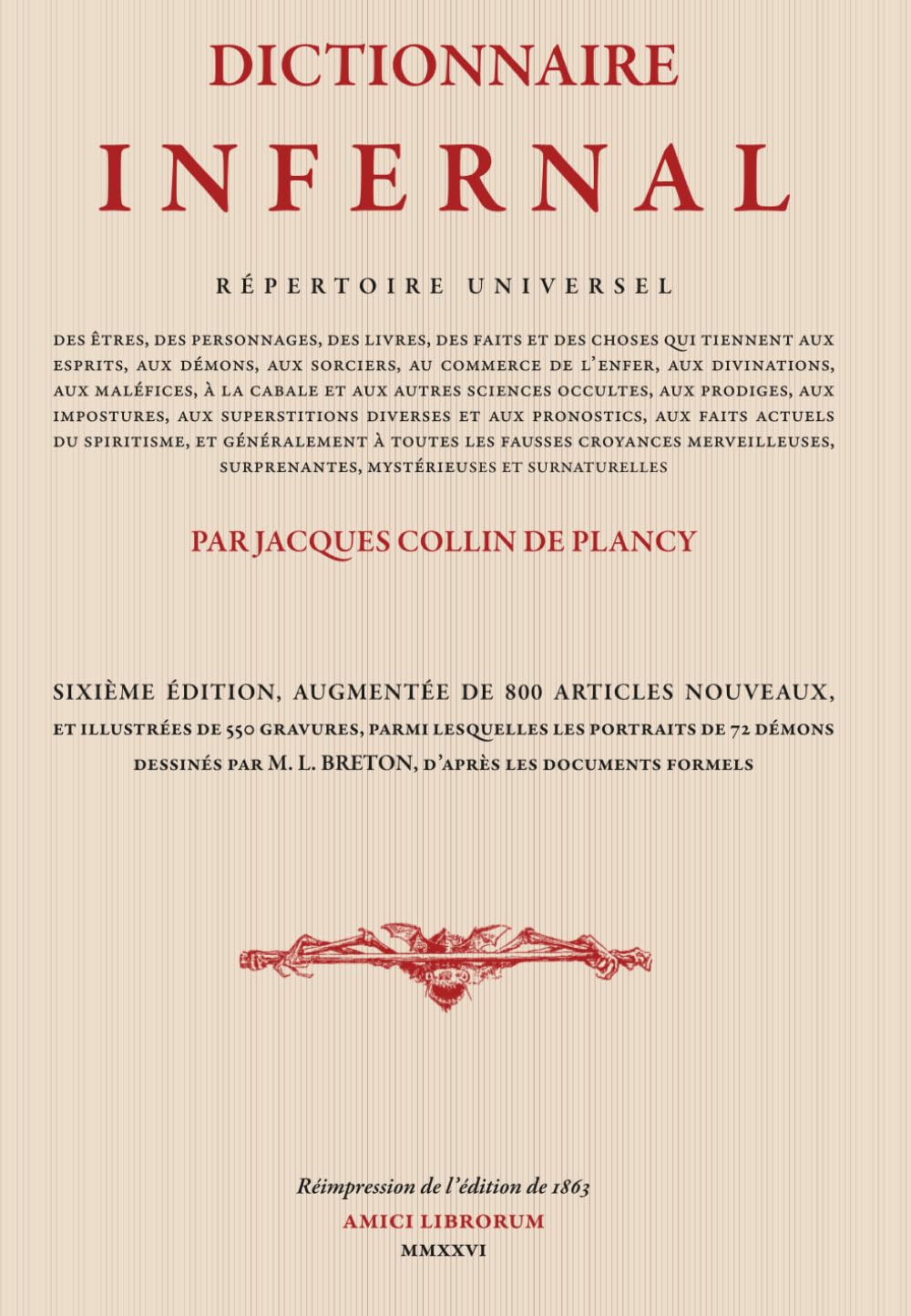 DICTIONNAIRE
INFERNAL

RÉPERTOIRE UNIVERSEL

DES ÊTRES, DES PERSONNAGES, DES LIVRES, DES FAITS ET DES CHOSES QUI TIENNENT AUX ESPRITS, AUX DÉMONS, AUX SORCIERS, AU COMMERCE DE L'ENFER, AUX DIVINATIONS, AUX MALÉFICES, À LA CABALE ET AUX AUTRES SCIENCES OCCULTES, AUX PRODIGES, AUX IMPOSTURES, AUX SUPERSTITIONS DIVERSES ET AUX PRONOSTICS, AUX FAITS ACTUELS DU SPIRITISME, ET GÉNÉRALEMENT À TOUTES LES FAUSSES CROYANCES MERVEILLEUSES, SURPRENANTES, MYSTÉRIEUSES ET SURNATURELLES

PAR JACQUES COLLIN DE PLANCY

SIXIÈME ÉDITION, AUGMENTÉE DE 800 ARTICLES NOUVEAUX, ET ILLUSTRÉES DE 550 GRAVURES, PARMI LESQUELLES LES PORTRAITS DE 72 DÉMONS DESSINÉS PAR M. L. BRETON, D'APRÈS LES DOCUMENTS FORMELS

Réimpression de l'édition de 1863
AMICI LIBRORUM
MMXXVI